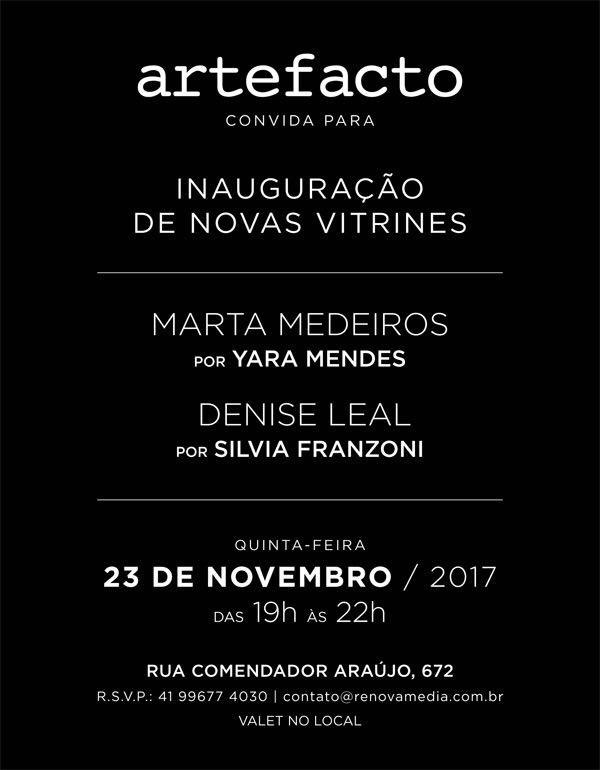 artefacto

CONVIDA PARA

INAUGURAÇÃO
DE NOVAS VITRINES

MARTA MEDEIROS
POR YARA MENDES

DENISE LEAL
POR SILVIA FRANZONI

QUINTA-FEIRA

23 DE NOVEMBRO / 2017

DAS 19h ÀS 22h

RUA COMENDADOR ARAÚJO, 672

R.S.V.P.: 41 99677 4030 | contato@renovamedia.com.br

VALET NO LOCAL